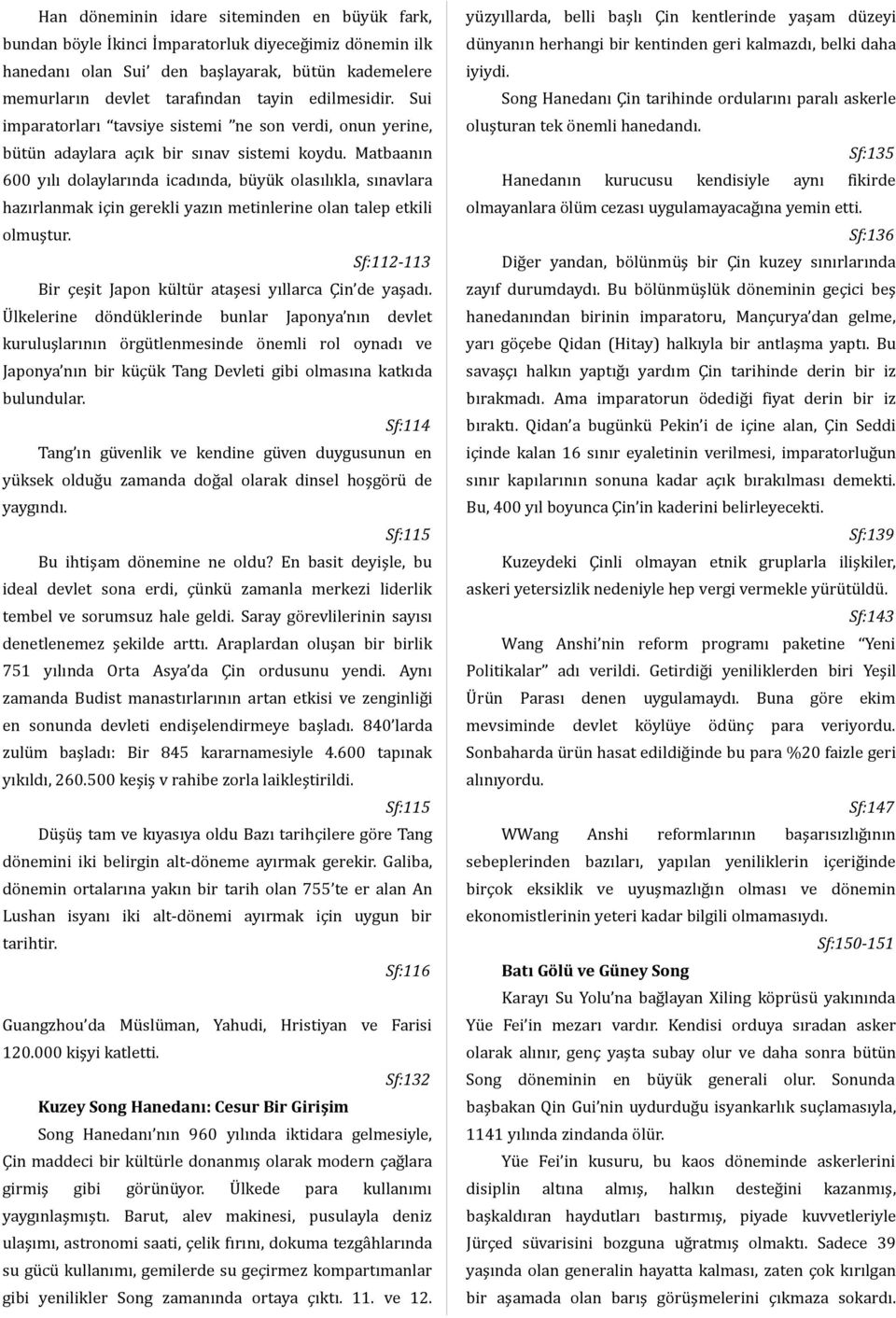 Han döneminin idare siteminden en büyük fark, bundan böyle İkinci İmparatorluk diyeceğimiz dönemin ilk hanedanı olan Sui' den başlayarak, bütün kademelere memurların devlet tarafından tayin edilmesidir. Sui imparatorları "tavsiye sistemi "ne son verdi, onun yerine, bütün adaylara açık bir sınav sistemi koydu. Matbaanın 600 yılı dolaylarında icadında, büyük olasılıkla, sınavlara hazırlanmak için gerekli yazın metinlerine olan talep etkili olmuştur.

Sf:112-113

Bir çeşit Japon kültür ataşesi yıllarca Çin'de yaşadı. Ülkelerine döndüklerinde bunlar Japonya'nın devlet kuruluşlarının örgütlenmesinde önemli rol oynadı ve Japonya'nın bir küçük Tang Devleti gibi olmasına katkıda bulundular.

Sf:114

Tang'ın güvenlik ve kendine güven duygusunun en yüksek olduğu zamanda doğal olarak dinsel hoşgörü de yaygındı.

Sf:115

Bu ihtişam dönemine ne oldu? En basit deyişle, bu ideal devlet sona erdi, çünkü zamanla merkezi liderlik tembel ve sorumsuz hale geldi. Saray görevlilerinin sayısı denetlenemez şekilde arttı. Araplardan oluşan bir birlik 751 yılında Orta Asya'da Çin ordusunu yendi. Aynı zamanda Budist manastırlarının artan etkisi ve zenginliği en sonunda devleti endişelendirmeye başladı. 840'larda zulüm başladı: Bir 845 kararnamesiyle 4.600 tapınak yıkıldı, 260.500 keşiş v rahibe zorla laikleştirildi.

Sf:115

Düşüş tam ve kıyasıya oldu Bazı tarihçilere göre Tang dönemini iki belirgin alt-döneme ayırmak gerekir. Galiba, dönemin ortalarına yakın bir tarih olan 755'te er alan An Lushan isyanı iki alt-dönemi ayırmak için uygun bir tarihtir.

Sf:116

Guangzhou'da Müslüman, Yahudi, Hristiyan ve Farisi 120.000 kişyi katletti.

Sf:132

Kuzey Song Hanedanı: Cesur Bir Girişim

Song Hanedanı'nın 960 yılında iktidara gelmesiyle, Çin maddeci bir kültürle donanmış olarak modern çağlara girmiş gibi görünüyor. Ülkede para kullanımı yaygınlaşmıştı. Barut, alev makinesi, pusulayla deniz ulaşımı, astronomi saati, çelik fırını, dokuma tezgâhlarında su gücü kullanımı, gemilerde su geçirmez kompartımanlar gibi yenilikler Song zamanında ortaya çıktı. 11. ve 12. yüzyıllarda, belli başlı Çin kentlerinde yaşam düzeyi dünyanın herhangi bir kentinden geri kalmazdı, belki daha iyiydi.

Song Hanedanı Çin tarihinde ordularını paralı askerle oluşturan tek önemli hanedandı.

Sf:135

Hanedanın kurucusu kendisiyle aynı fikirde olmayanlara ölüm cezası uygulamayacağına yemin etti.

Sf:136

Diğer yandan, bölünmüş bir Çin kuzey sınırlarında zayıf durumdaydı. Bu bölünmüşlük döneminin geçici beş hanedanından birinin imparatoru, Mançurya'dan gelme, yarı göçebe Qidan (Hitay) halkıyla bir antlaşma yaptı. Bu savaşçı halkın yaptığı yardım Çin tarihinde derin bir iz bırakmadı. Ama imparatorun ödediği fiyat derin bir iz bıraktı. Qidan'a bugünkü Pekin'i de içine alan, Çin Seddi içinde kalan 16 sınır eyaletinin verilmesi, imparatorluğun sınır kapılarının sonuna kadar açık bırakılması demekti. Bu, 400 yıl boyunca Çin'in kaderini belirleyecekti.

Sf:139

Kuzeydeki Çinli olmayan etnik gruplarla ilişkiler, askeri yetersizlik nedeniyle hep vergi vermekle yürütüldü.

Sf:143

Wang Anshi'nin reform programı paketine "Yeni Politikalar" adı verildi. Getirdiği yeniliklerden biri Yeşil Ürün Parası denen uygulamaydı. Buna göre ekim mevsiminde devlet köylüye ödünç para veriyordu. Sonbaharda ürün hasat edildiğinde bu para %20 faizle geri alınıyordu.

Sf:147

WWang Anshi reformlarının başarısızlığının sebeplerinden bazıları, yapılan yeniliklerin içeriğinde birçok eksiklik ve uyuşmazlığın olması ve dönemin ekonomistlerinin yeteri kadar bilgili olmamasıydı.

Sf:150-151

Batı Gölü ve Güney Song

Karayı Su Yolu'na bağlayan Xiling köprüsü yakınında Yüe Fei'in mezarı vardır. Kendisi orduya sıradan asker olarak alınır, genç yaşta subay olur ve daha sonra bütün Song döneminin en büyük generali olur. Sonunda başbakan Qin Gui'nin uydurduğu isyankarlık suçlamasıyla, 1141 yılında zindanda ölür.

Yüe Fei'in kusuru, bu kaos döneminde askerlerini disiplin altına almış, halkın desteğini kazanmış, başkaldıran haydutları bastırmış, piyade kuvvetleriyle Jürçed süvarisini bozguna uğratmış olmaktı. Sadece 39 yaşında olan generalin hayatta kalması, zaten çok kırılgan bir aşamada olan barış görüşmelerini çıkmaza sokardı.